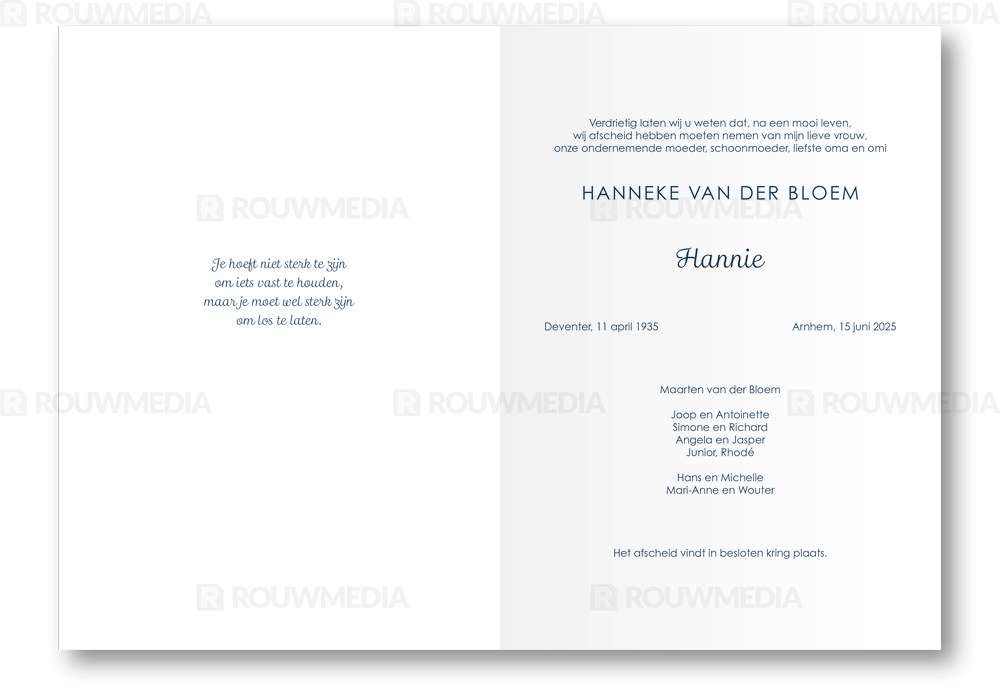 Je hoeft niet sterk te zijn
om iets vast te houden,
maar je moet wel sterk zijn
om los te laten.

Verdrietig laten wij u weten dat, na een mooi leven,
wij afscheid hebben moeten nemen van mijn lieve vrouw,
onze ondernemende moeder, schoonmoeder, liefste oma en omi

HANNEKE VAN DER BLOEM

Hannie

Deventer, 11 april 1935
Arnhem, 15 juni 2025

Maarten van der Bloem

Joop en Antoinette
Simone en Richard
Angela en Jasper
Junior, Rhodé

Hans en Michelle
Mari-Anne en Wouter

Het afscheid vindt in besloten kring plaats.

ROUWMEDIA